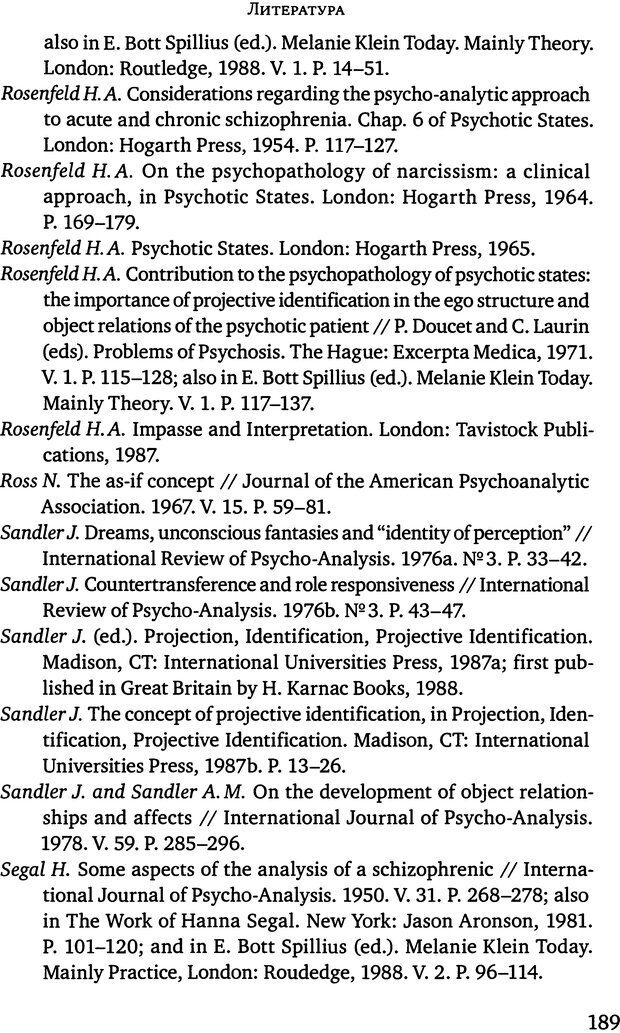 Литература

also in E. Bott Spillius (ed.). Melanie Klein Today. Mainly Theory. London: Routledge, 1988. V. 1. P. 14–51.

Rosenfeld H. A. Considerations regarding the psycho-analytic approach to acute and chronic schizophrenia. Chap. 6 of Psychotic States. London: Hogarth Press, 1954. P. 117–127.

Rosenfeld H. A. On the psychopathology of narcissism: a clinical approach, in Psychotic States. London: Hogarth Press, 1964. P. 169–179.

Rosenfeld H. A. Psychotic States. London: Hogarth Press, 1965.

Rosenfeld H. A. Contribution to the psychopathology of psychotic states: the importance of projective identification in the ego structure and object relations of the psychotic patient // P. Doucet and C. Laurin (eds). Problems of Psychosis. The Hague: Excerpta Medica, 1971. V. 1. P. 115–128; also in E. Bott Spillius (ed.). Melanie Klein Today. Mainly Theory. V. 1. P. 117–137.

Rosenfeld H. A. Impasse and Interpretation. London: Tavistock Publications, 1987.

Ross N. The as-if concept // Journal of the American Psychoanalytic Association. 1967. V. 15. P. 59–81.

Sandler J. Dreams, unconscious fantasies and "identity of perception" // International Review of Psycho-Analysis. 1976a. №3. P. 33–42.

Sandler J. Countertransference and role responsiveness // International Review of Psycho-Analysis. 1976b. №3. P. 43–47.

Sandler J. (ed.). Projection, Identification, Projective Identification. Madison, CT: International Universities Press, 1987a; first published in Great Britain by H. Karnac Books, 1988.

Sandler J. The concept of projective identification, in Projection, Identification, Projective Identification. Madison, CT: International Universities Press, 1987b. P. 13–26.

Sandler J. and Sandler A. M. On the development of object relationships and affects // International Journal of Psycho-Analysis. 1978. V. 59. P. 285–296.

Segal H. Some aspects of the analysis of a schizophrenic // International Journal of Psycho-Analysis. 1950. V. 31. P. 268–278; also in The Work of Hanna Segal. New York: Jason Aronson, 1981. P. 101–120; and in E. Bott Spillius (ed.). Melanie Klein Today. Mainly Practice, London: Roudedge, 1988. V. 2. P. 96–114.

189